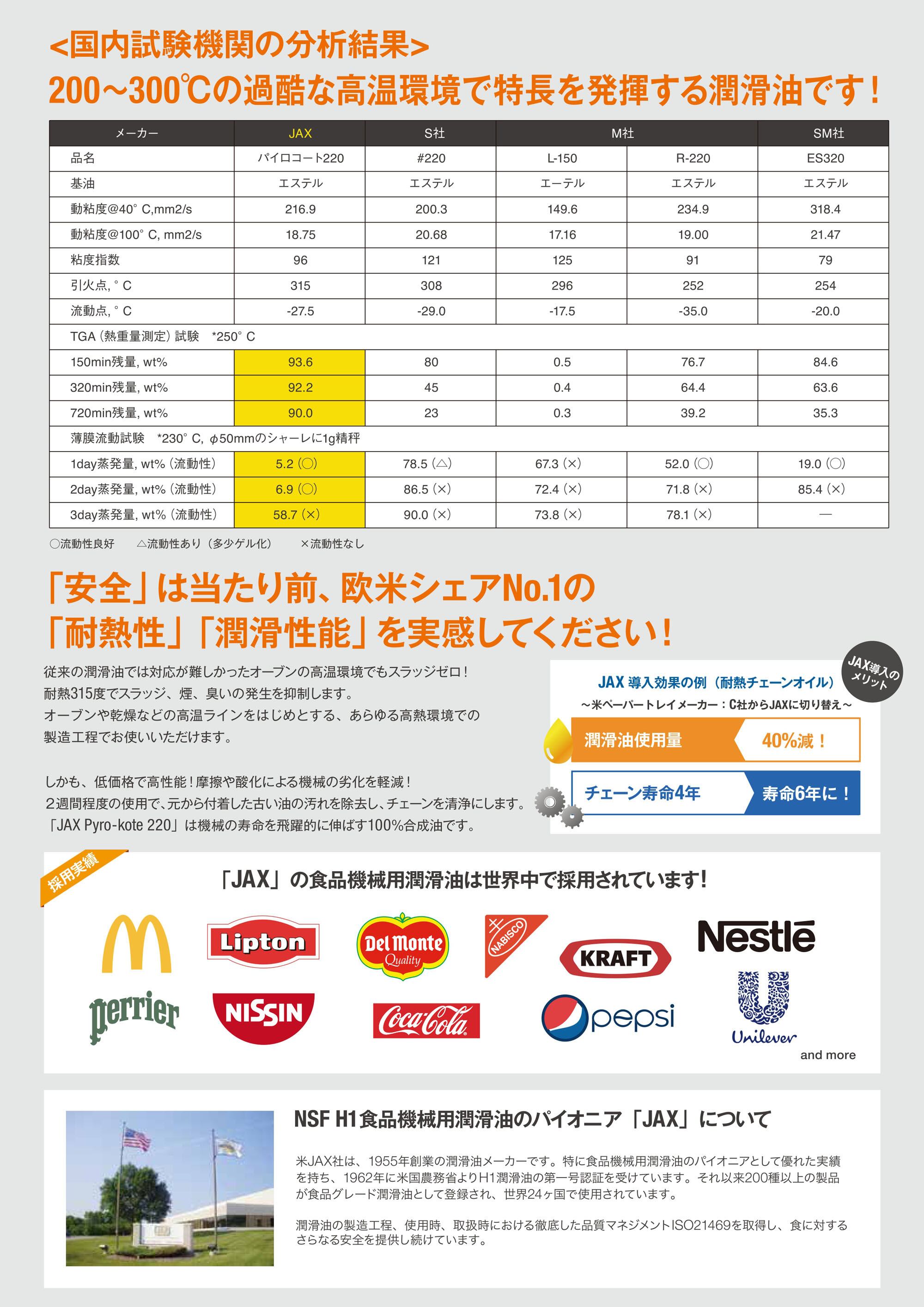 <国内試験機関の分析結果>

200~300℃の過酷な高温環境で特長を発揮する潤滑油です!

| メーカー | JAX | S社 | M社 | | SM社 |
|---|---|---|---|---|---|
| 品名 | パイロコート220 | #220 | L-150 | R-220 | ES320 |
| 基油 | エステル | エステル | エーテル | エステル | エステル |
| 動粘度@40°C,mm2/s | 216.9 | 200.3 | 149.6 | 234.9 | 318.4 |
| 動粘度@100°C, mm2/s | 18.75 | 20.68 | 17.16 | 19.00 | 21.47 |
| 粘度指数 | 96 | 121 | 125 | 91 | 79 |
| 引火点,°C | 315 | 308 | 296 | 252 | 254 |
| 流動点,°C | -27.5 | -29.0 | -17.5 | -35.0 | -20.0 |
| TGA(熱重量測定)試験 *250°C | | | | | |
| 150min残量, wt% | 93.6 | 80 | 0.5 | 76.7 | 84.6 |
| 320min残量, wt% | 92.2 | 45 | 0.4 | 64.4 | 63.6 |
| 720min残量, wt% | 90.0 | 23 | 0.3 | 39.2 | 35.3 |
| 薄膜流動試験 *230°C, φ50mmのシャーレに1g精秤 | | | | | |
| 1day蒸発量, wt%(流動性) | 5.2(○) | 78.5(△) | 67.3(×) | 52.0(○) | 19.0(○) |
| 2day蒸発量, wt%(流動性) | 6.9(○) | 86.5(×) | 72.4(×) | 71.8(×) | 85.4(×) |
| 3day蒸発量, wt%(流動性) | 58.7(×) | 90.0(×) | 73.8(×) | 78.1(×) | — |

○流動性良好 △流動性あり(多少ゲル化) ×流動性なし

「安全」は当たり前、欧米シェアNo.1の
「耐熱性」「潤滑性能」を実感してください!

従来の潤滑油では対応が難しかったオーブンの高温環境でもスラッジゼロ!
耐熱315度でスラッジ、煙、臭いの発生を抑制します。
オーブンや乾燥などの高温ラインをはじめとする、あらゆる高熱環境での製造工程でお使いいただけます。

しかも、低価格で高性能!摩擦や酸化による機械の劣化を軽減!
2週間程度の使用で、元から付着した古い油の汚れを除去し、チェーンを清浄にします。
「JAX Pyro-kote 220」は機械の寿命を飛躍的に伸ばす100%合成油です。

JAX導入のメリット

JAX 導入効果の例(耐熱チェーンオイル)
~米ペーパートレイメーカー:C社からJAXに切り替え~

潤滑油使用量 40%減!

チェーン寿命4年 寿命6年に!

採用実績

「JAX」の食品機械用潤滑油は世界中で採用されています!

Lipton Del Monte Quality NABISCO KRAFT Nestlé
perrier NISSIN Coca-Cola pepsi Unilever
and more

NSF H1食品機械用潤滑油のパイオニア「JAX」について

米JAX社は、1955年創業の潤滑油メーカーです。特に食品機械用潤滑油のパイオニアとして優れた実績を持ち、1962年に米国農務省よりH1潤滑油の第一号認証を受けています。それ以来200種以上の製品が食品グレード潤滑油として登録され、世界24ヶ国で使用されています。

潤滑油の製造工程、使用時、取扱時における徹底した品質マネジメントISO21469を取得し、食に対するさらなる安全を提供し続けています。